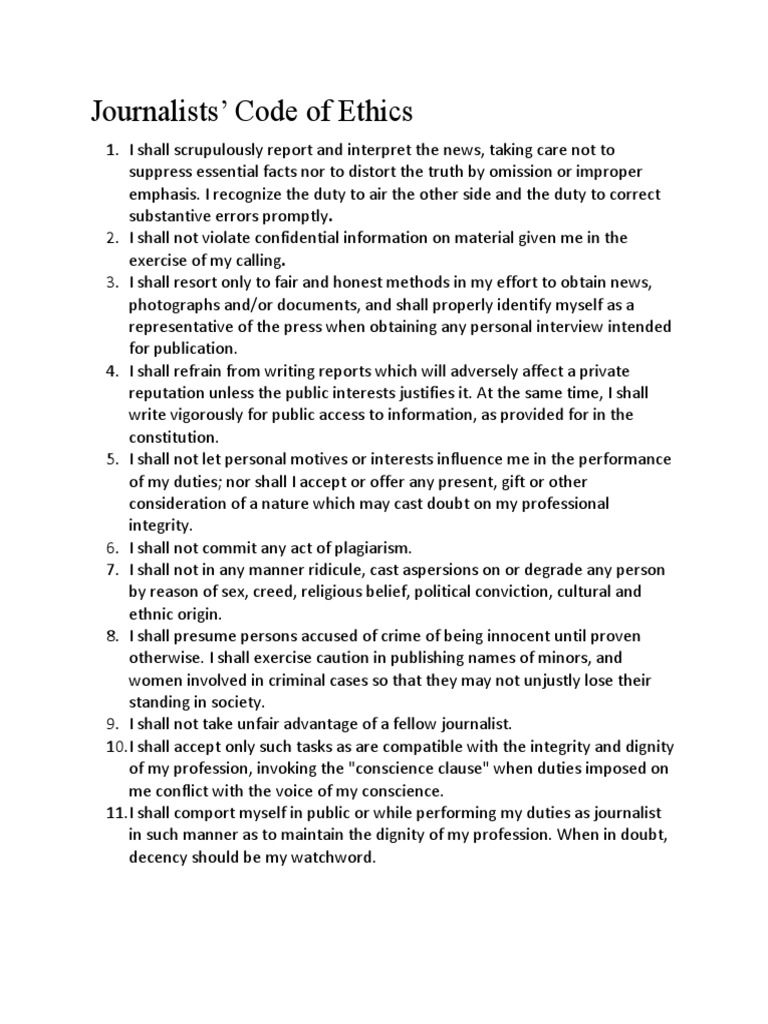 Journalists' Code of Ethics

1. I shall scrupulously report and interpret the news, taking care not to suppress essential facts nor to distort the truth by omission or improper emphasis. I recognize the duty to air the other side and the duty to correct substantive errors promptly.
2. I shall not violate confidential information on material given me in the exercise of my calling.
3. I shall resort only to fair and honest methods in my effort to obtain news, photographs and/or documents, and shall properly identify myself as a representative of the press when obtaining any personal interview intended for publication.
4. I shall refrain from writing reports which will adversely affect a private reputation unless the public interests justifies it. At the same time, I shall write vigorously for public access to information, as provided for in the constitution.
5. I shall not let personal motives or interests influence me in the performance of my duties; nor shall I accept or offer any present, gift or other consideration of a nature which may cast doubt on my professional integrity.
6. I shall not commit any act of plagiarism.
7. I shall not in any manner ridicule, cast aspersions on or degrade any person by reason of sex, creed, religious belief, political conviction, cultural and ethnic origin.
8. I shall presume persons accused of crime of being innocent until proven otherwise. I shall exercise caution in publishing names of minors, and women involved in criminal cases so that they may not unjustly lose their standing in society.
9. I shall not take unfair advantage of a fellow journalist.
10. I shall accept only such tasks as are compatible with the integrity and dignity of my profession, invoking the "conscience clause" when duties imposed on me conflict with the voice of my conscience.
11. I shall comport myself in public or while performing my duties as journalist in such manner as to maintain the dignity of my profession. When in doubt, decency should be my watchword.